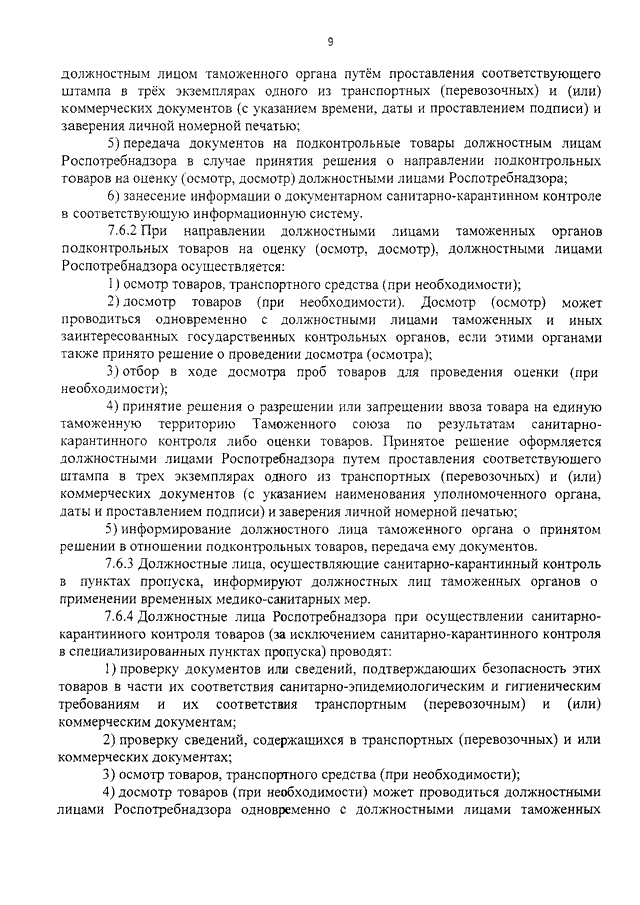 9

должностным лицом таможенного органа путём проставления соответствующего штампа в трёх экземплярах одного из транспортных (перевозочных) и (или) коммерческих документов (с указанием времени, даты и проставлением подписи) и заверения личной номерной печатью;

5) передача документов на подконтрольные товары должностным лицам Роспотребнадзора в случае принятия решения о направлении подконтрольных товаров на оценку (осмотр, досмотр) должностными лицами Роспотребнадзора;

6) занесение информации о документарном санитарно-карантинном контроле в соответствующую информационную систему.

7.6.2 При направлении должностными лицами таможенных органов подконтрольных товаров на оценку (осмотр, досмотр), должностными лицами Роспотребнадзора осуществляется:

1) осмотр товаров, транспортного средства (при необходимости);

2) досмотр товаров (при необходимости). Досмотр (осмотр) может проводиться одновременно с должностными лицами таможенных и иных заинтересованных государственных контрольных органов, если этими органами также принято решение о проведении досмотра (осмотра);

3) отбор в ходе досмотра проб товаров для проведения оценки (при необходимости);

4) принятие решения о разрешении или запрещении ввоза товара на единую таможенную территорию Таможенного союза по результатам санитарно-карантинного контроля либо оценки товаров. Принятое решение оформляется должностными лицами Роспотребнадзора путем проставления соответствующего штампа в трех экземплярах одного из транспортных (перевозочных) и (или) коммерческих документов (с указанием наименования уполномоченного органа, даты и проставлением подписи) и заверения личной номерной печатью;

5) информирование должностного лица таможенного органа о принятом решении в отношении подконтрольных товаров, передача ему документов.

7.6.3 Должностные лица, осуществляющие санитарно-карантинный контроль в пунктах пропуска, информируют должностных лиц таможенных органов о применении временных медико-санитарных мер.

7.6.4 Должностные лица Роспотребнадзора при осуществлении санитарно-карантинного контроля товаров (за исключением санитарно-карантинного контроля в специализированных пунктах пропуска) проводят:

1) проверку документов или сведений, подтверждающих безопасность этих товаров в части их соответствия санитарно-эпидемиологическим и гигиеническим требованиям и их соответствия транспортным (перевозочным) и (или) коммерческим документам;

2) проверку сведений, содержащихся в транспортных (перевозочных) и или коммерческих документах;

3) осмотр товаров, транспортного средства (при необходимости);

4) досмотр товаров (при необходимости) может проводиться должностными лицами Роспотребнадзора одновременно с должностными лицами таможенных